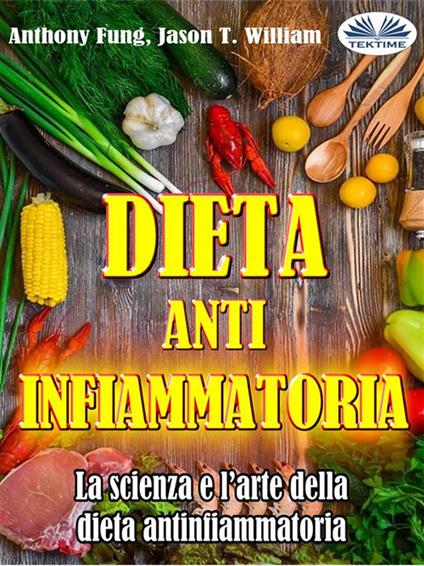 Anthony Fung, Jason T. William

TEKTIME

DIETA
ANTI
INFIAMMATORIA

La scienza e l'arte della dieta antinfiammatoria